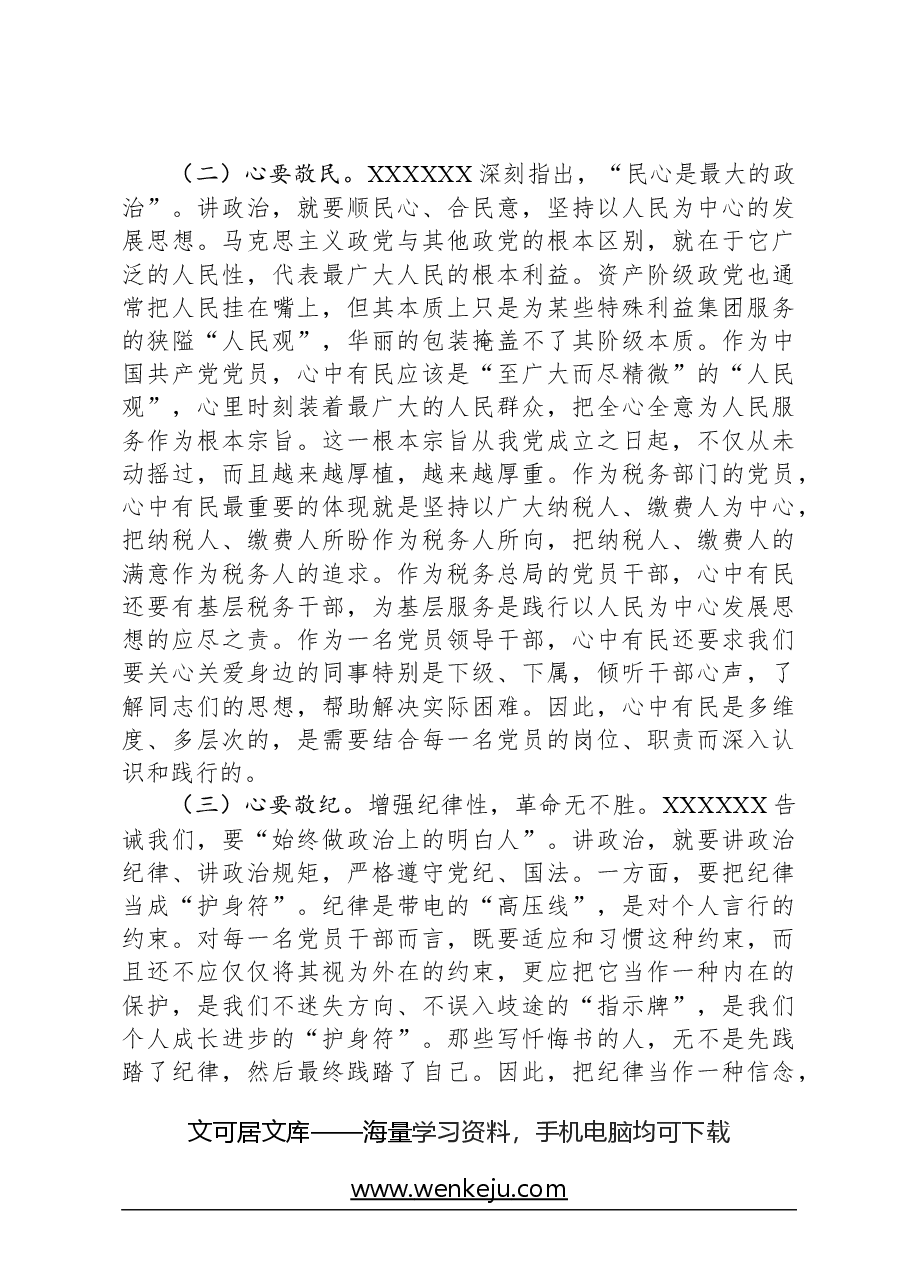 （二）心要敬民。XXXXXX深刻指出，“民心是最大的政治”。讲政治，就要顺民心、合民意，坚持以人民为中心的发展思想。马克思主义政党与其他政党的根本区别，就在于它广泛的人民性，代表最广大人民的根本利益。资产阶级政党也通常把人民挂在嘴上，但其本质上只是为某些特殊利益集团服务的狭隘“人民观”，华丽的包装掩盖不了其阶级本质。作为中国共产党党员，心中有民应该是“至广大而尽精微”的“人民观”，心里时刻装着最广大的人民群众，把全心全意为人民服务作为根本宗旨。这一根本宗旨从我党成立之日起，不仅从未动摇过，而且越来越厚植，越来越厚重。作为税务部门的党员，心中有民最重要的体现就是坚持以广大纳税人、缴费人为中心，把纳税人、缴费人所盼作为税务人所向，把纳税人、缴费人的满意作为税务人的追求。作为税务总局的党员干部，心中有民还要有基层税务干部，为基层服务是践行以人民为中心发展思想的应尽之责。作为一名党员领导干部，心中有民还要求我们要关心关爱身边的同事特别是下级、下属，倾听干部心声，了解同志们的思想，帮助解决实际困难。因此，心中有民是多维度、多层次的，是需要结合每一名党员的岗位、职责而深入认识和践行的。

（三）心要敬纪。增强纪律性，革命无不胜。XXXXXX告诫我们，要“始终做政治上的明白人”。讲政治，就要讲政治纪律、讲政治规矩，严格遵守党纪、国法。一方面，要把纪律当成“护身符”。纪律是带电的“高压线”，是对个人言行的约束。对每一名党员干部而言，既要适应和习惯这种约束，而且还不应仅仅将其视为外在的约束，更应把它当作一种内在的保护，是我们不迷失方向、不误入歧途的“指示牌”，是我们个人成长进步的“护身符”。那些写忏悔书的人，无不是先践踏了纪律，然后最终践踏了自己。因此，把纪律当作一种信念，

文可居文库——海量学习资料，手机电脑均可下载

www.wenkeju.com